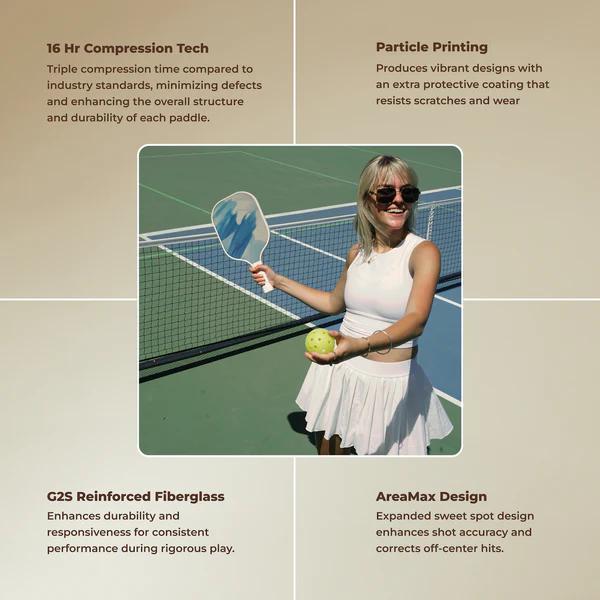 16 Hr Compression Tech

Triple compression time compared to industry standards, minimizing defects and enhancing the overall structure and durability of each paddle.

Particle Printing

Produces vibrant designs with an extra protective coating that resists scratches and wear

G2S Reinforced Fiberglass

Enhances durability and responsiveness for consistent performance during rigorous play.

AreaMax Design

Expanded sweet spot design enhances shot accuracy and corrects off-center hits.